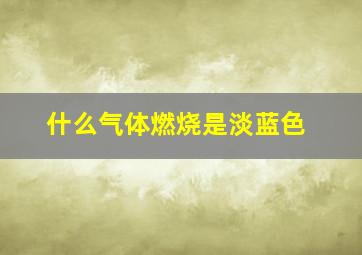 什么气体燃烧是淡蓝色